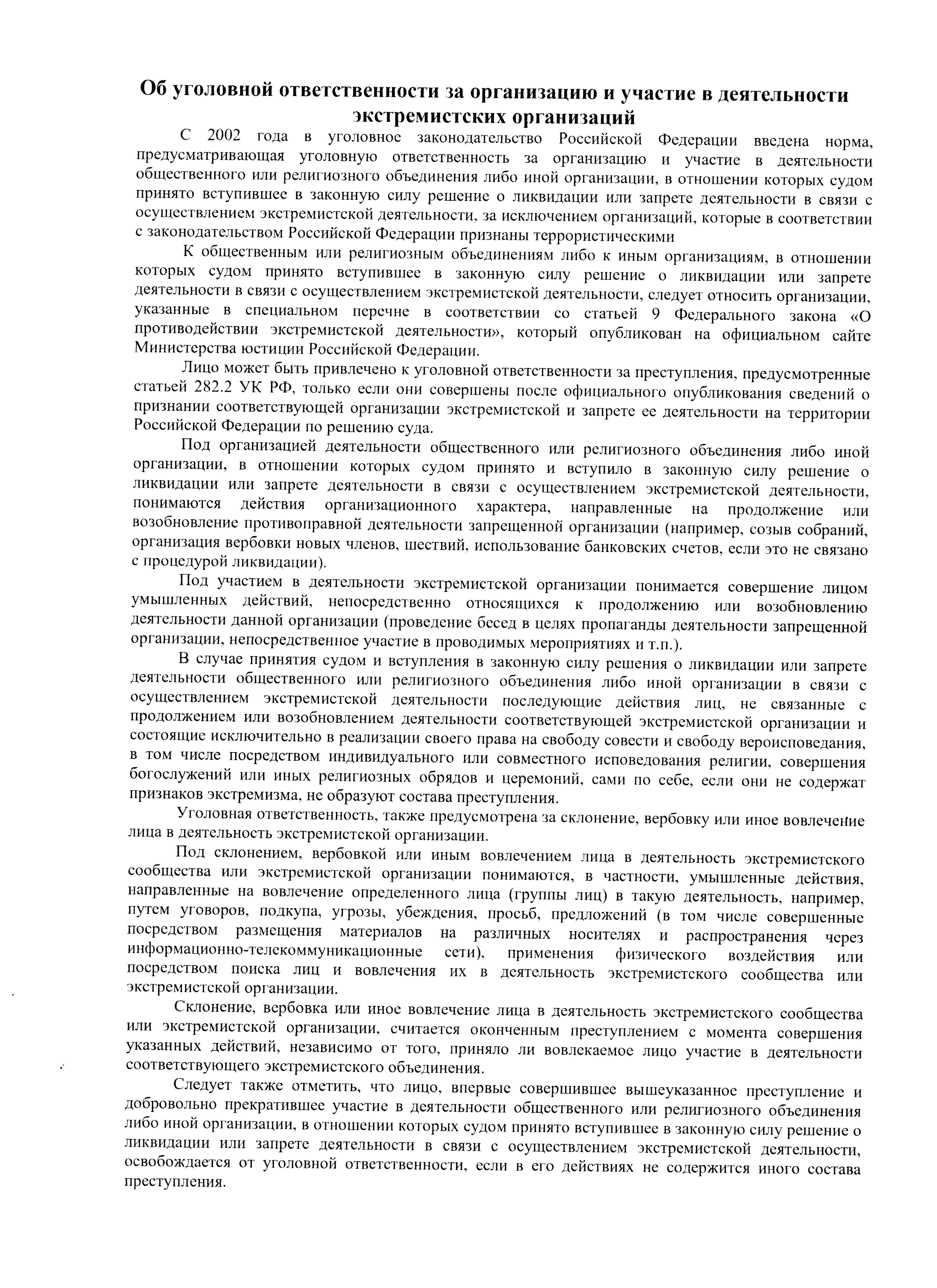 Об уголовной ответственности за организацию и участие в деятельности экстремистских организаций

С 2002 года в уголовное законодательство Российской Федерации введена норма, предусматривающая уголовную ответственность за организацию и участие в деятельности общественного или религиозного объединения либо иной организации, в отношении которых судом принято вступившее в законную силу решение о ликвидации или запрете деятельности в связи с осуществлением экстремистской деятельности, за исключением организаций, которые в соответствии с законодательством Российской Федерации признаны террористическими

К общественным или религиозным объединениям либо к иным организациям, в отношении которых судом принято вступившее в законную силу решение о ликвидации или запрете деятельности в связи с осуществлением экстремистской деятельности, следует относить организации, указанные в специальном перечне в соответствии со статьей 9 Федерального закона «О противодействии экстремистской деятельности», который опубликован на официальном сайте Министерства юстиции Российской Федерации.

Лицо может быть привлечено к уголовной ответственности за преступления, предусмотренные статьей 282.2 УК РФ, только если они совершены после официального опубликования сведений о признании соответствующей организации экстремистской и запрете ее деятельности на территории Российской Федерации по решению суда.

Под организацией деятельности общественного или религиозного объединения либо иной организации, в отношении которых судом принято и вступило в законную силу решение о ликвидации или запрете деятельности в связи с осуществлением экстремистской деятельности, понимаются действия организационного характера, направленные на продолжение или возобновление противоправной деятельности запрещенной организации (например, созыв собраний, организация вербовки новых членов, шествий, использование банковских счетов, если это не связано с процедурой ликвидации).

Под участием в деятельности экстремистской организации понимается совершение лицом умышленных действий, непосредственно относящихся к продолжению или возобновлению деятельности данной организации (проведение бесед в целях пропаганды деятельности запрещенной организации, непосредственное участие в проводимых мероприятиях и т.п.).

В случае принятия судом и вступления в законную силу решения о ликвидации или запрете деятельности общественного или религиозного объединения либо иной организации в связи с осуществлением экстремистской деятельности последующие действия лиц, не связанные с продолжением или возобновлением деятельности соответствующей экстремистской организации и состоящие исключительно в реализации своего права на свободу совести и свободу вероисповедания, в том числе посредством индивидуального или совместного исповедования религии, совершения богослужений или иных религиозных обрядов и церемоний, сами по себе, если они не содержат признаков экстремизма, не образуют состава преступления.

Уголовная ответственность, также предусмотрена за склонение, вербовку или иное вовлечение лица в деятельность экстремистской организации.

Под склонением, вербовкой или иным вовлечением лица в деятельность экстремистского сообщества или экстремистской организации понимаются, в частности, умышленные действия, направленные на вовлечение определенного лица (группы лиц) в такую деятельность, например, путем уговоров, подкупа, угрозы, убеждения, просьб, предложений (в том числе совершенные посредством размещения материалов на различных носителях и распространения через информационно-телекоммуникационные сети), применения физического воздействия или посредством поиска лиц и вовлечения их в деятельность экстремистского сообщества или экстремистской организации.

Склонение, вербовка или иное вовлечение лица в деятельность экстремистского сообщества или экстремистской организации, считается оконченным преступлением с момента совершения указанных действий, независимо от того, приняло ли вовлекаемое лицо участие в деятельности соответствующего экстремистского объединения.

Следует также отметить, что лицо, впервые совершившее вышеуказанное преступление и добровольно прекратившее участие в деятельности общественного или религиозного объединения либо иной организации, в отношении которых судом принято вступившее в законную силу решение о ликвидации или запрете деятельности в связи с осуществлением экстремистской деятельности, освобождается от уголовной ответственности, если в его действиях не содержится иного состава преступления.